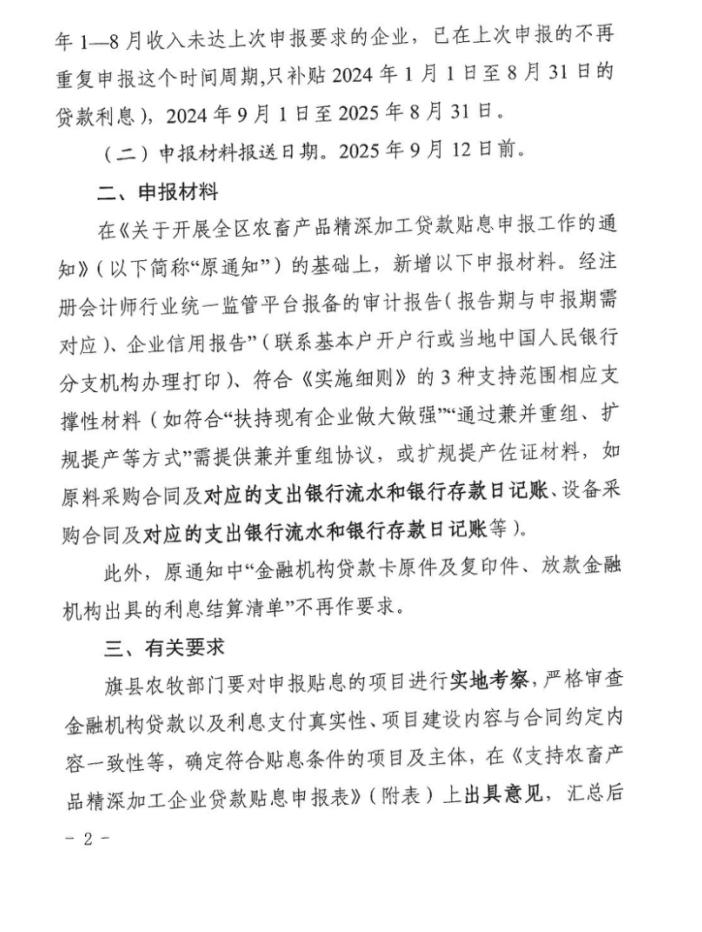 年 1—8 月收入未达上次申报要求的企业，已在上次申报的不再重复申报这个时间周期，只补贴 2024 年 1 月 1 日至 8 月 31 日的贷款利息），2024 年 9 月 1 日至 2025 年 8 月 31 日。

（二）申报材料报送日期。2025 年 9 月 12 日前。

二、申报材料

在《关于开展全区农畜产品精深加工贷款贴息申报工作的通知》（以下简称“原通知”）的基础上，新增以下申报材料。经注册会计师行业统一监管平台报备的审计报告（报告期与申报期需对应）、企业信用报告”（联系基本户开户行或当地中国人民银行分支机构办理打印）、符合《实施细则》的 3 种支持范围相应支撑性材料（如符合“扶持现有企业做大做强”“通过兼并重组、扩规提产等方式”需提供兼并重组协议，或扩规提产佐证材料，如原料采购合同及对应的支出银行流水和银行存款日记账、设备采购合同及对应的支出银行流水和银行存款日记账等）。

此外，原通知中“金融机构贷款卡原件及复印件、放款金融机构出具的利息结算清单”不再作要求。

三、有关要求

旗县农牧部门要对申报贴息的项目进行实地考察，严格审查金融机构贷款以及利息支付真实性、项目建设内容与合同约定内容一致性等，确定符合贴息条件的项目及主体，在《支持农畜产品精深加工企业贷款贴息申报表》（附表）上出具意见，汇总后

- 2 -